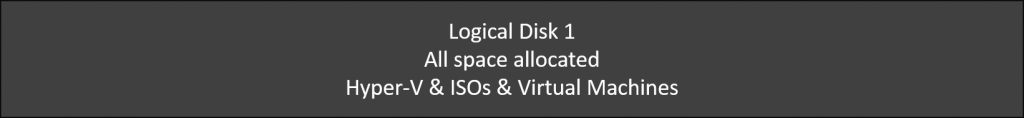 Logical Disk 1
All space allocated
Hyper-V & ISOs & Virtual Machines